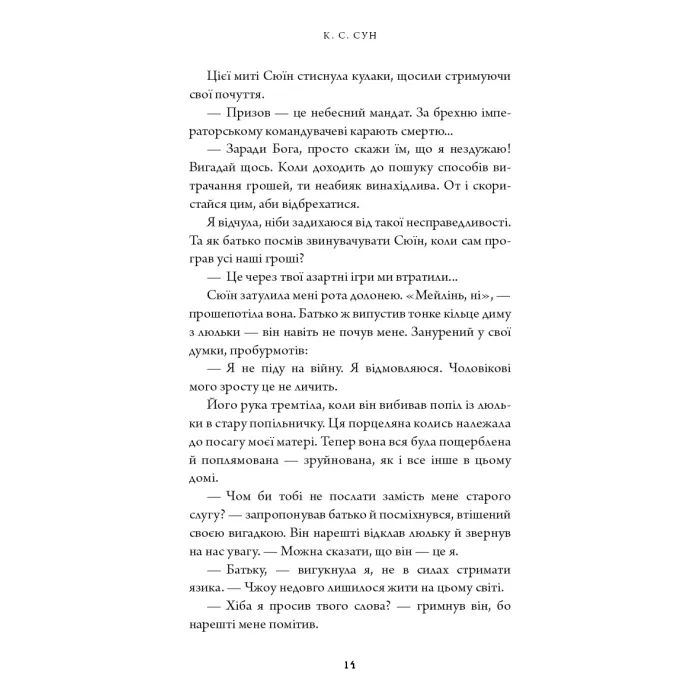 К. С. СУН

Цієї миті Сюїн стиснула кулаки, щосили стримуючи свої почуття.

— Призов — це небесний мандат. За брехню імператорському командувачеві карають смертю...

— Заради Бога, просто скажи їм, що я нездужаю! Вигадай щось. Коли доходить до пошуку способів витрачання грошей, ти неабияк винахідлива. От і скористайся цим, аби відбрехатися.

Я відчула, ніби задихаюся від такої несправедливості. Та як батько посмів звинувачувати Сюїн, коли сам програв усі наші гроші?

— Це через твої азартні ігри ми втратили...

Сюїн затулила мені рота долонею. «Мейлінь, ні», — прошепотіла вона. Батько ж випустив тонке кільце диму з люльки — він навіть не почув мене. Занурений у свої думки, пробурмотів:

— Я не піду на війну. Я відмовляюся. Чоловікові мого зросту це не личить.

Його рука тремтіла, коли він вибивав попіл із люльки в стару попільничку. Ця порцеляна колись належала до посагу моєї матері. Тепер вона вся була пощерблена й поплямована — зруйнована, як і все інше в цьому домі.

— Чом би тобі не послати замість мене старого слугу? — запропонував батько й посміхнувся, втішений своєю вигадкою. Він нарешті відклав люльку й звернув на нас увагу. — Можна сказати, що він — це я.

— Батьку, — вигукнула я, не в силах стримати язика. — Чжоу недовго лишилося жити на цьому світі.

— Хіба я просив твого слова? — гримнув він, бо нарешті мене помітив.

14